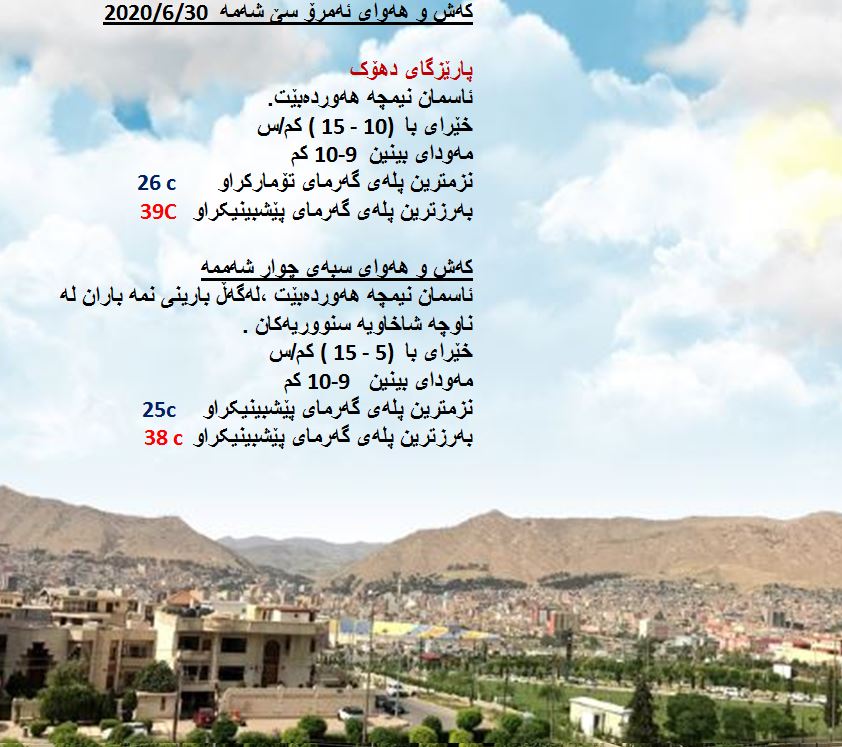 کەش و هەوای ئەمرۆ سێ شەمە 2020/6/30

پارێزگای دهۆک
ئاسمان نیمچە هەوردەبێت.
خێرای با (10 - 15 ) کم/س
مەودای بینین 9-10 کم
نزمترین پلەی گەرمای تۆمارکراو 26 c
بەرزترین پلەی گەرمای پێشبینیکراو 39C

کەش و هەوای سبەی چوار شەممە
ئاسمان نیمچە هەوردەبێت ،لەگەڵ بارینی نمە باران لە ناوچە شاخاویە سنووریەکان .
خێرای با (5 - 15 ) کم/س
مەودای بینین 9-10 کم
نزمترین پلەی گەرمای پێشبینیکراو 25c
بەرزترین پلەی گەرمای پێشبینیکراو 38 c